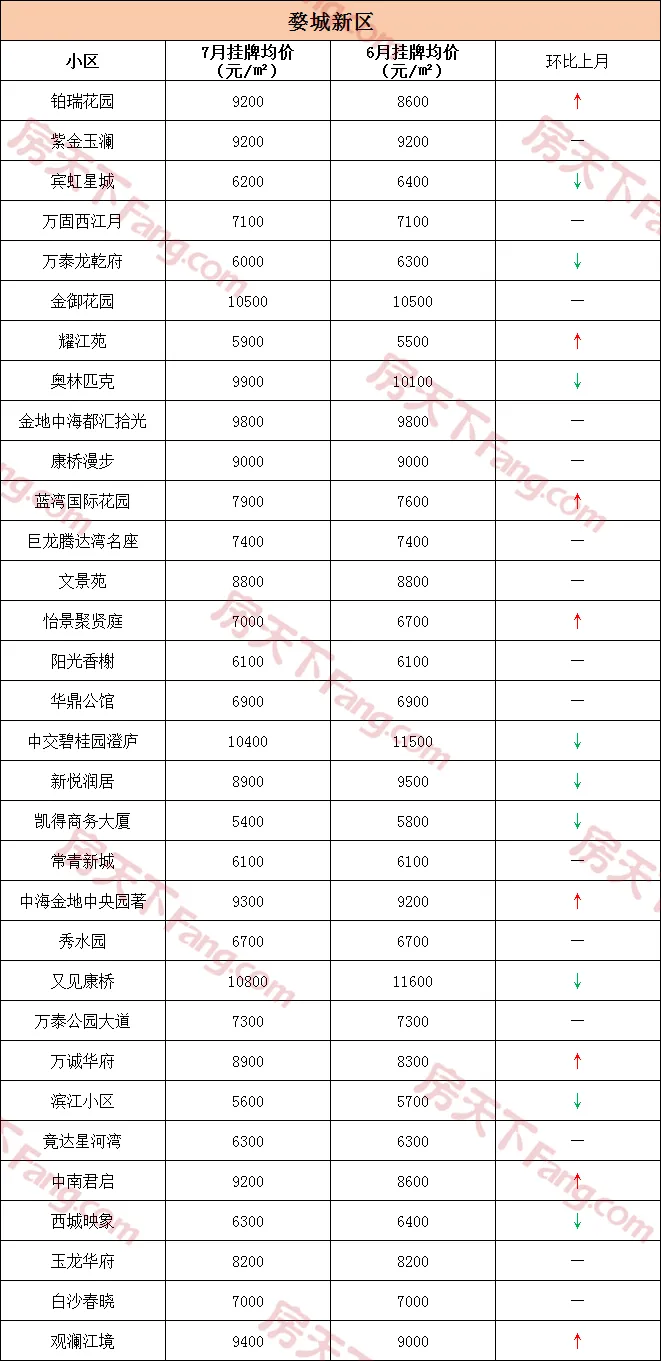 婺城新区

| 小区 | 7月挂牌均价（元/㎡） | 6月挂牌均价（元/㎡） | 环比上月 |
|---|---|---|---|
| 铂瑞花园 | 9200 | 8600 | ↑ |
| 紫金玉澜 | 9200 | 9200 | — |
| 宾虹星城 | 6200 | 6400 | ↓ |
| 万固西江月 | 7100 | 7100 | — |
| 万泰龙乾府 | 6000 | 6300 | ↓ |
| 金御花园 | 10500 | 10500 | — |
| 耀江苑 | 5900 | 5500 | ↑ |
| 奥林匹克 | 9900 | 10100 | ↓ |
| 金地中海都汇拾光 | 9800 | 9800 | — |
| 康桥漫步 | 9000 | 9000 | — |
| 蓝湾国际花园 | 7900 | 7600 | ↑ |
| 巨龙腾达湾名座 | 7400 | 7400 | — |
| 文景苑 | 8800 | 8800 | — |
| 怡景聚贤庭 | 7000 | 6700 | ↑ |
| 阳光香榭 | 6100 | 6100 | — |
| 华鼎公馆 | 6900 | 6900 | — |
| 中交碧桂园澄庐 | 10400 | 11500 | ↓ |
| 新悦润居 | 8900 | 9500 | ↓ |
| 凯得商务大厦 | 5400 | 5800 | ↓ |
| 常青新城 | 6100 | 6100 | — |
| 中海金地中央园著 | 9300 | 9200 | ↑ |
| 秀水园 | 6700 | 6700 | — |
| 又见康桥 | 10800 | 11600 | ↓ |
| 万泰公园大道 | 7300 | 7300 | — |
| 万诚华府 | 8900 | 8300 | ↑ |
| 滨江小区 | 5600 | 5700 | ↓ |
| 竟达星河湾 | 6300 | 6300 | — |
| 中南君启 | 9200 | 8600 | ↑ |
| 西城映象 | 6300 | 6400 | ↓ |
| 玉龙华府 | 8200 | 8200 | — |
| 白沙春晓 | 7000 | 7000 | — |
| 观澜江境 | 9400 | 9000 | ↑ |

房天下 Fang.com